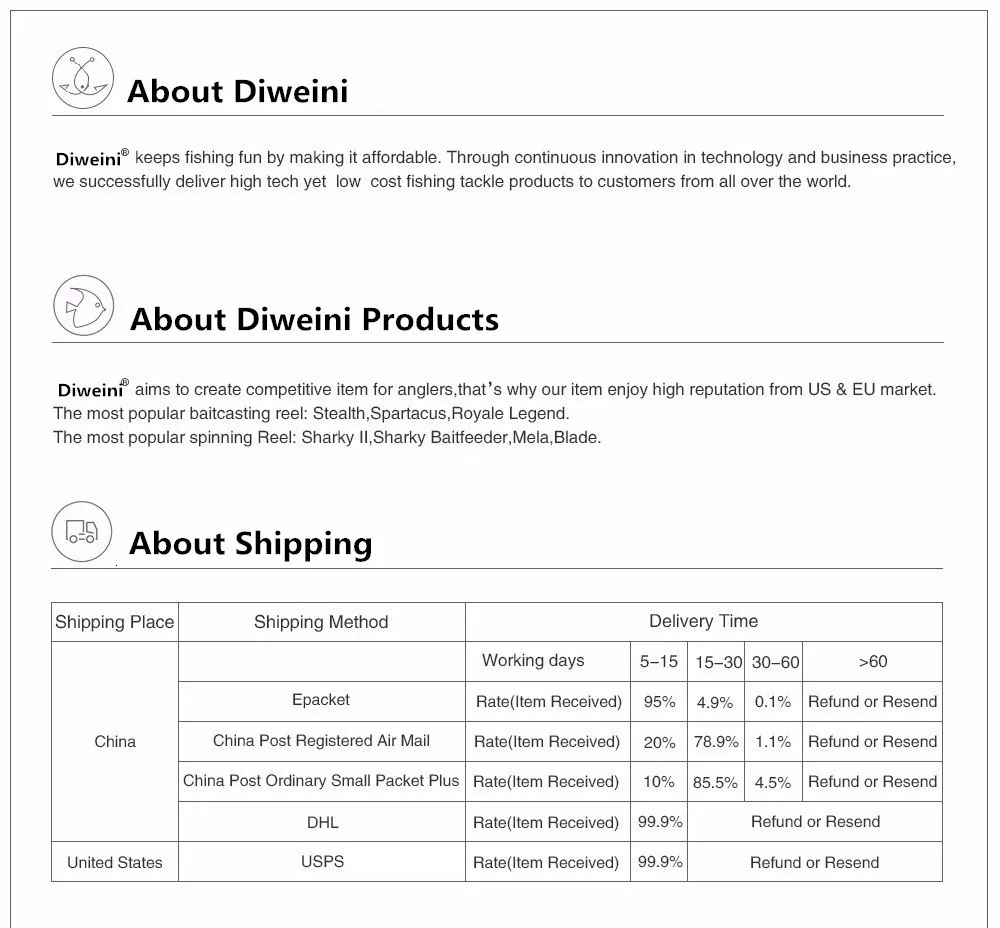 About Diweini

Diweini® keeps fishing fun by making it affordable. Through continuous innovation in technology and business practice, we successfully deliver high tech yet low cost fishing tackle products to customers from all over the world.

About Diweini Products

Diweini® aims to create competitive item for anglers,that's why our item enjoy high reputation from US & EU market.
The most popular baitcasting reel: Stealth,Spartacus,Royale Legend.
The most popular spinning Reel: Sharky II,Sharky Baitfeeder,Mela,Blade.

About Shipping

| Shipping Place | Shipping Method | Delivery Time | | | | |
|---|---|---|---|---|---|---|
| China | | Working days | 5-15 | 15-30 | 30-60 | >60 |
| | Epacket | Rate(Item Received) | 95% | 4.9% | 0.1% | Refund or Resend |
| | China Post Registered Air Mail | Rate(Item Received) | 20% | 78.9% | 1.1% | Refund or Resend |
| | China Post Ordinary Small Packet Plus | Rate(Item Received) | 10% | 85.5% | 4.5% | Refund or Resend |
| | DHL | Rate(Item Received) | 99.9% | Refund or Resend | | |
| United States | USPS | Rate(Item Received) | 99.9% | Refund or Resend | | |